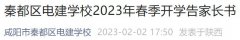 秦都区电建学校2023年春季开学告家长书

咸阳市秦都区电建学校 2023-02-02 17:50 发表于陕西